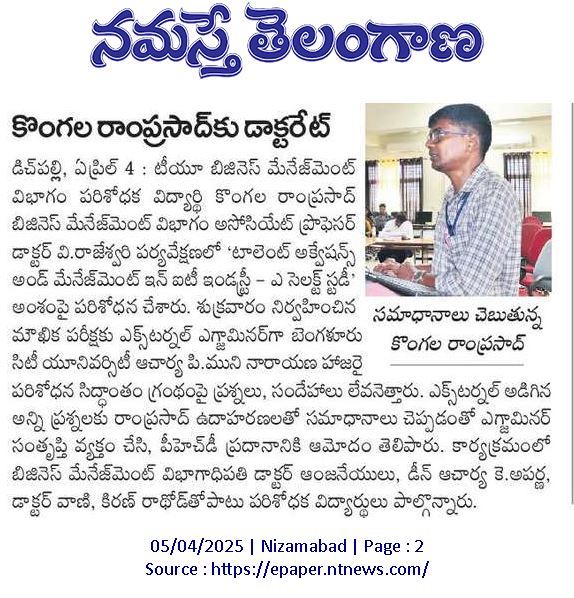 నమస్తే తెలంగాణ

కొంగల రాంప్రసాద్‌కు డాక్టరేట్

డిచ్‌పల్లి, ఏప్రిల్ 4 : టీయూ బిజినెస్ మేనేజ్‌మెంట్ విభాగం పరిశోధక విద్యార్థి కొంగల రాంప్రసాద్ బిజినెస్ మేనేజ్‌మెంట్ విభాగం అసోసియేట్ ప్రొఫెసర్ డాక్టర్ వి.రాజేశ్వరి పర్యవేక్షణలో 'టాలెంట్ అక్వేషన్స్ అండ్ మేనేజ్‌మెంట్ ఇన్ ఐటీ ఇండస్ట్రీ – ఎ సెలక్ట్ స్టడీ' అంశంపై పరిశోధన చేశారు. శుక్రవారం నిర్వహించిన మౌఖిక పరీక్షకు ఎక్స్‌టర్నల్ ఎగ్జామినర్‌గా బెంగళూరు సిటీ యూనివర్సిటీ ఆచార్య పి.ముని నారాయణ హాజరై పరిశోధన సిద్ధాంతం గ్రంథంపై ప్రశ్నలు, సందేహాలు లేవనెత్తారు. ఎక్స్‌టర్నల్ అడిగిన అన్ని ప్రశ్నలకు రాంప్రసాద్ ఉదాహరణలతో సమాధానాలు చెప్పడంతో ఎగ్జామినర్ సంతృప్తి వ్యక్తం చేసి, పీహెచ్‌డీ ప్రదానానికి ఆమోదం తెలిపారు. కార్యక్రమంలో బిజినెస్ మేనేజ్‌మెంట్ విభాగాధిపతి డాక్టర్ ఆంజనేయులు, డీన్ ఆచార్య కె.అపర్ణ, డాక్టర్ వాణి, కిరణ్ రాథోడ్‌తోపాటు పరిశోధక విద్యార్థులు పాల్గొన్నారు.

సమాధానాలు చెబుతున్న కొంగల రాంప్రసాద్

05/04/2025 | Nizamabad | Page : 2
Source : https://epaper.ntnews.com/